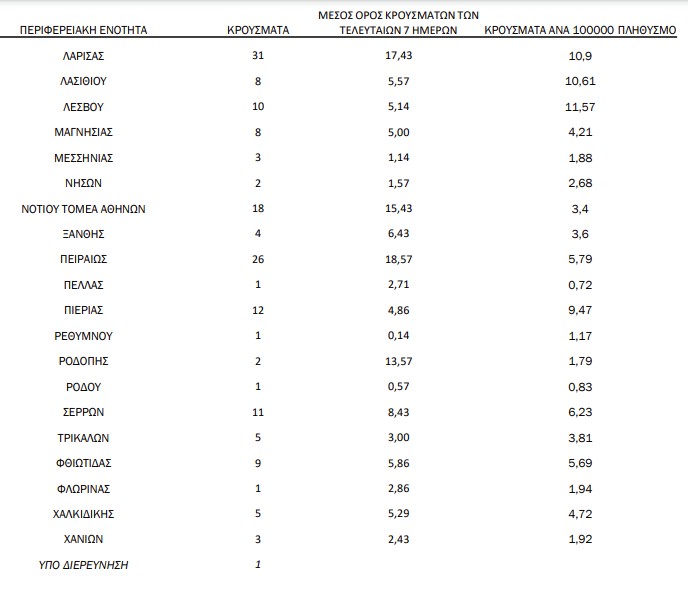 | ΠΕΡΙΦΕΡΕΙΑΚΗ ΕΝΟΤΗΤΑ | ΚΡΟΥΣΜΑΤΑ | ΜΕΣΟΣ ΟΡΟΣ ΚΡΟΥΣΜΑΤΩΝ ΤΩΝ ΤΕΛΕΥΤΑΙΩΝ 7 ΗΜΕΡΩΝ | ΚΡΟΥΣΜΑΤΑ ΑΝΑ 100000 ΠΛΗΘΥΣΜΟ |
|---|---|---|---|
| ΛΑΡΙΣΑΣ | 31 | 17,43 | 10,9 |
| ΛΑΣΙΘΙΟΥ | 8 | 5,57 | 10,61 |
| ΛΕΣΒΟΥ | 10 | 5,14 | 11,57 |
| ΜΑΓΝΗΣΙΑΣ | 8 | 5,00 | 4,21 |
| ΜΕΣΣΗΝΙΑΣ | 3 | 1,14 | 1,88 |
| ΝΗΣΩΝ | 2 | 1,57 | 2,68 |
| ΝΟΤΙΟΥ ΤΟΜΕΑ ΑΘΗΝΩΝ | 18 | 15,43 | 3,4 |
| ΞΑΝΘΗΣ | 4 | 6,43 | 3,6 |
| ΠΕΙΡΑΙΩΣ | 26 | 18,57 | 5,79 |
| ΠΕΛΛΑΣ | 1 | 2,71 | 0,72 |
| ΠΙΕΡΙΑΣ | 12 | 4,86 | 9,47 |
| ΡΕΘΥΜΝΟΥ | 1 | 0,14 | 1,17 |
| ΡΟΔΟΠΗΣ | 2 | 13,57 | 1,79 |
| ΡΟΔΟΥ | 1 | 0,57 | 0,83 |
| ΣΕΡΡΩΝ | 11 | 8,43 | 6,23 |
| ΤΡΙΚΑΛΩΝ | 5 | 3,00 | 3,81 |
| ΦΘΙΩΤΙΔΑΣ | 9 | 5,86 | 5,69 |
| ΦΛΩΡΙΝΑΣ | 1 | 2,86 | 1,94 |
| ΧΑΛΚΙΔΙΚΗΣ | 5 | 5,29 | 4,72 |
| ΧΑΝΙΩΝ | 3 | 2,43 | 1,92 |
| ΥΠΟ ΔΙΕΡΕΥΝΗΣΗ | 1 | | |